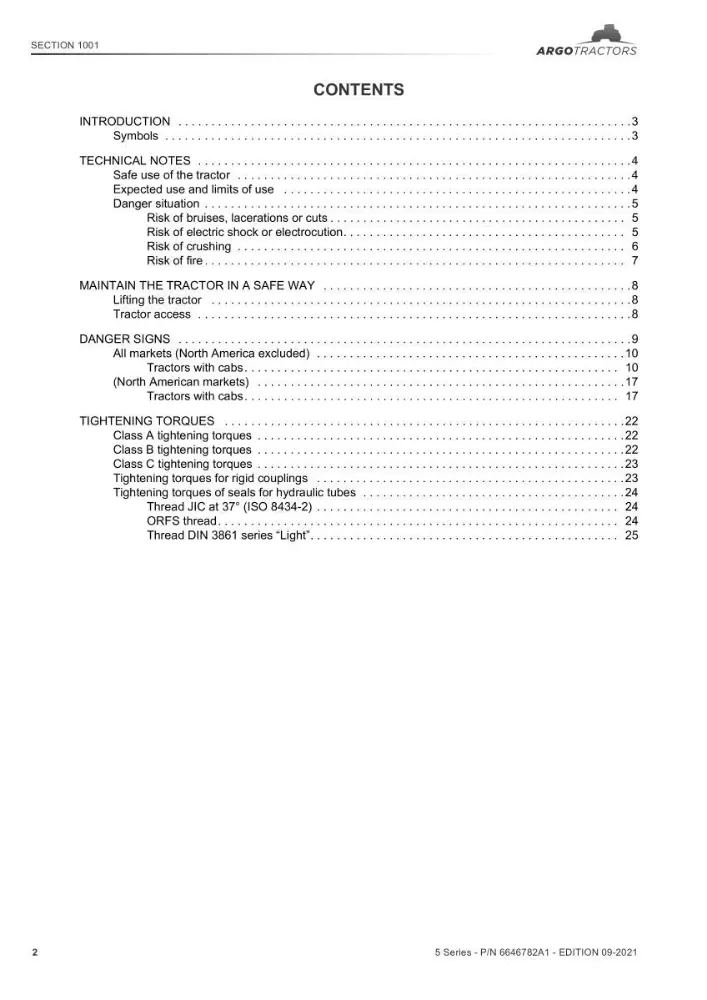 SECTION 1001

ARGOTRACTORS

CONTENTS

INTRODUCTION 3
Symbols 3

TECHNICAL NOTES 4
Safe use of the tractor 4
Expected use and limits of use 4
Danger situation 5
Risk of bruises, lacerations or cuts 5
Risk of electric shock or electrocution 5
Risk of crushing 6
Risk of fire 7

MAINTAIN THE TRACTOR IN A SAFE WAY 8
Lifting the tractor 8
Tractor access 8

DANGER SIGNS 9
All markets (North America excluded) 10
Tractors with cabs 10
(North American markets) 17
Tractors with cabs 17

TIGHTENING TORQUES 22
Class A tightening torques 22
Class B tightening torques 22
Class C tightening torques 23
Tightening torques for rigid couplings 23
Tightening torques of seals for hydraulic tubes 24
Thread JIC at 37° (ISO 8434-2) 24
ORFS thread 24
Thread DIN 3861 series "Light" 25

2

5 Series - P/N 6646782A1 - EDITION 09-2021